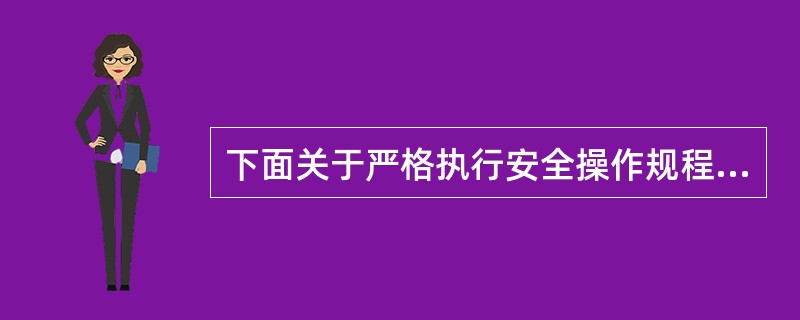 下面关于严格执行安全操作规程...